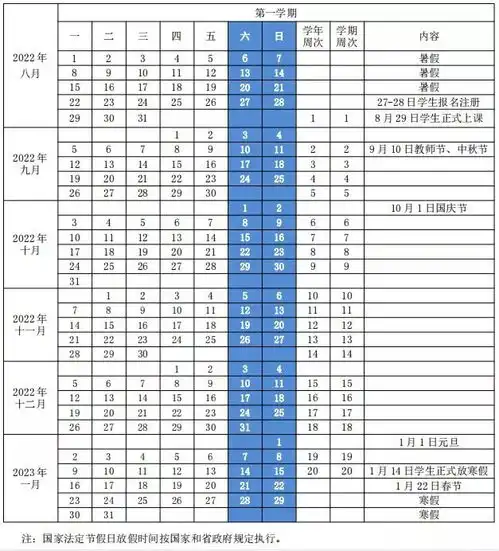 | | 第一学期 | | | | | | | | | |
|---|---|---|---|---|---|---|---|---|---|---|
| | 一 | 二 | 三 | 四 | 五 | 六 | 日 | 学年周次 | 学期周次 | 内容 |
| 2022年八月 | 1 | 2 | 3 | 4 | 5 | 6 | 7 | | | 暑假 |
| | 8 | 9 | 10 | 11 | 12 | 13 | 14 | | | 暑假 |
| | 15 | 16 | 17 | 18 | 19 | 20 | 21 | | | 暑假 |
| | 22 | 23 | 24 | 25 | 26 | 27 | 28 | | | 27-28日学生报名注册 |
| | 29 | 30 | 31 | | | | | 1 | 1 | 8月29日学生正式上课 |
| 2022年九月 | | | | 1 | 2 | 3 | 4 | | | |
| | 5 | 6 | 7 | 8 | 9 | 10 | 11 | 2 | 2 | 9月10日教师节、中秋节 |
| | 12 | 13 | 14 | 15 | 16 | 17 | 18 | 3 | 3 | |
| | 19 | 20 | 21 | 22 | 23 | 24 | 25 | 4 | 4 | |
| | 26 | 27 | 28 | 29 | 30 | | | 5 | 5 | |
| 2022年十月 | | | | | | 1 | 2 | | | 10月1日国庆节 |
| | 3 | 4 | 5 | 6 | 7 | 8 | 9 | 6 | 6 | |
| | 10 | 11 | 12 | 13 | 14 | 15 | 16 | 7 | 7 | |
| | 17 | 18 | 19 | 20 | 21 | 22 | 23 | 8 | 8 | |
| | 24 | 25 | 26 | 27 | 28 | 29 | 30 | 9 | 9 | |
| | 31 | | | | | | | | | |
| 2022年十一月 | | 1 | 2 | 3 | 4 | 5 | 6 | 10 | 10 | |
| | 7 | 8 | 9 | 10 | 11 | 12 | 13 | 11 | 11 | |
| | 14 | 15 | 16 | 17 | 18 | 19 | 20 | 12 | 12 | |
| | 21 | 22 | 23 | 24 | 25 | 26 | 27 | 13 | 13 | |
| | 28 | 29 | 30 | | | | | 14 | 14 | |
| 2022年十二月 | | | | 1 | 2 | 3 | 4 | | | |
| | 5 | 6 | 7 | 8 | 9 | 10 | 11 | 15 | 15 | |
| | 12 | 13 | 14 | 15 | 16 | 17 | 18 | 16 | 16 | |
| | 19 | 20 | 21 | 22 | 23 | 24 | 25 | 17 | 17 | |
| | 26 | 27 | 28 | 29 | 30 | 31 | | 18 | 18 | |
| 2023年一月 | | | | | | | 1 | | | 1月1日元旦 |
| | 2 | 3 | 4 | 5 | 6 | 7 | 8 | 19 | 19 | |
| | 9 | 10 | 11 | 12 | 13 | 14 | 15 | 20 | 20 | 1月14日学生正式放寒假 |
| | 16 | 17 | 18 | 19 | 20 | 21 | 22 | | | 1月22日春节 |
| | 23 | 24 | 25 | 26 | 27 | 28 | 29 | | | 寒假 |
| | 30 | 31 | | | | | | | | 寒假 |

注：国家法定节假日放假时间按国家和省政府规定执行。